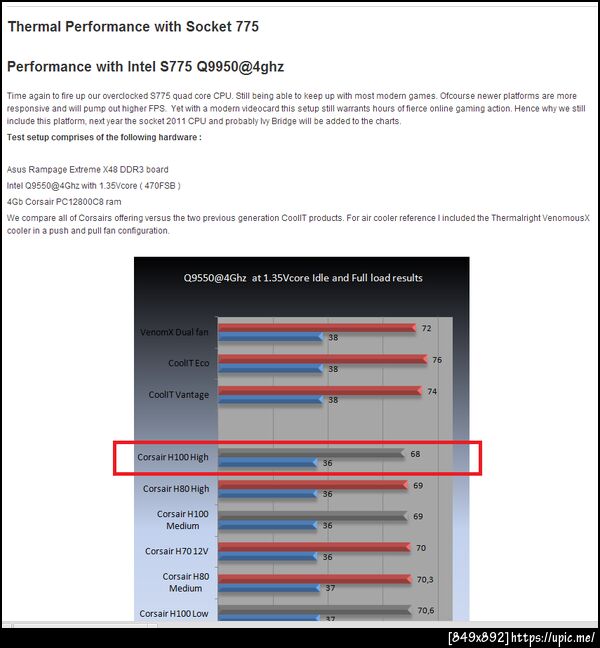 Thermal Performance with Socket 775

Performance with Intel S775 Q9950@4ghz

Time again to fire up our overclocked S775 quad core CPU. Still being able to keep up with most modern games. Ofcourse newer platforms are more responsive and will pump out higher FPS. Yet with a modern videocard this setup still warrants hours of fierce online gaming action. Hence why we still include this platform, next year the socket 2011 CPU and probably Ivy Bridge will be added to the charts.

Test setup comprises of the following hardware :

Asus Rampage Extreme X48 DDR3 board

Intel Q9550@4Ghz with 1.35Vcore ( 470FSB )

4Gb Corsair PC12800C8 ram

We compare all of Corsairs offering versus the two previous generation CoolIT products. For air cooler reference I included the Thermalright VenomousX cooler in a push and pull fan configuration.

Q9550@4Ghz at 1.35Vcore Idle and Full load results

VenomX Dual fan 72 38
CoolIT Eco 76 38
CoolIT Vantage 74 38
Corsair H100 High 68 36
Corsair H80 High 69 36
Corsair H100 Medium 69 36
Corsair H70 12V 70 36
Corsair H80 Medium 70,3 37
Corsair H100 Low 70,6 37

[849x892] https://upic.me/